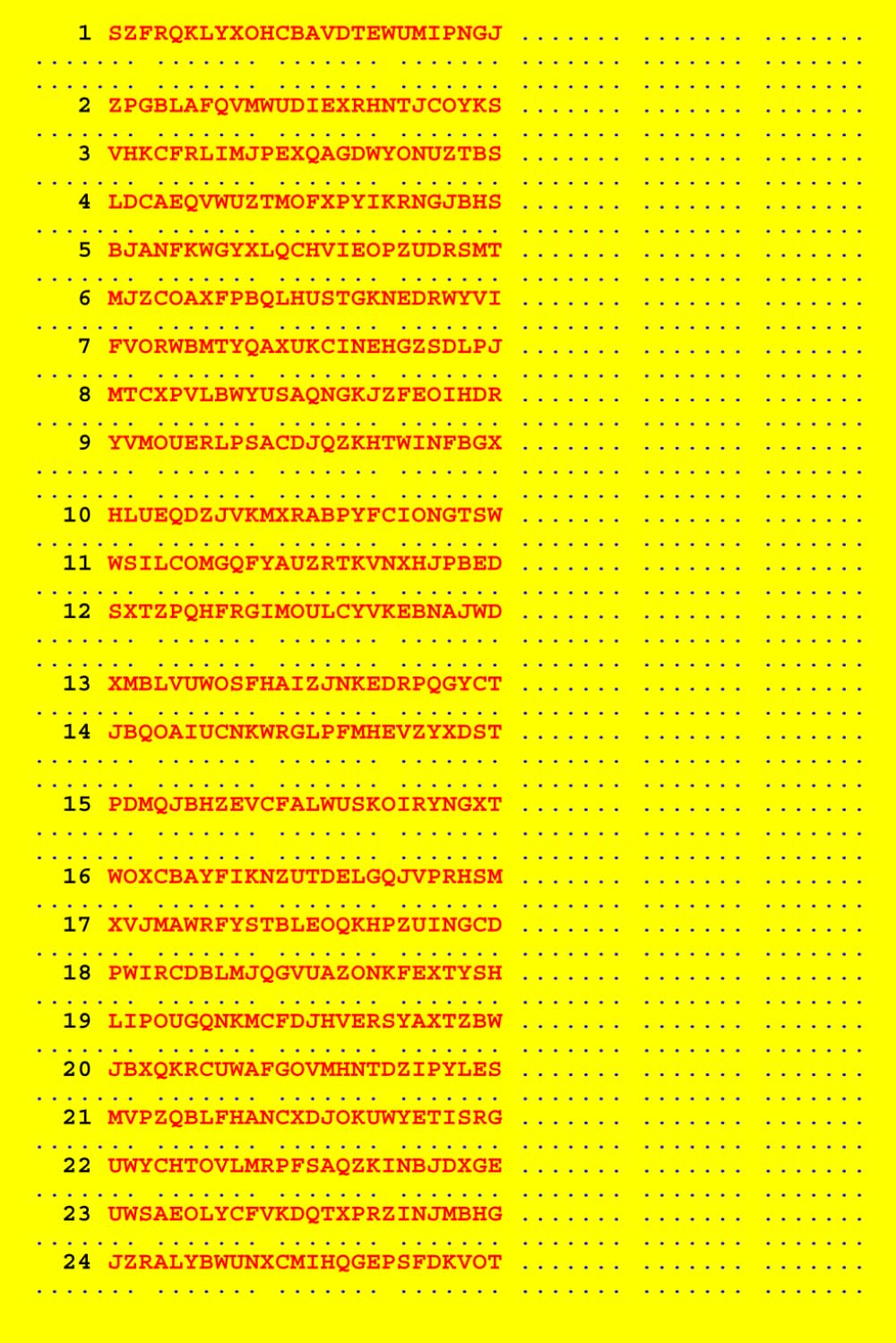 1 SZFRQKLYXOHCBAVDTEWUMIPNGJ

2 ZPGBLAFQVMWUDIEXRHNTJCOYKS

3 VHKCFRLIMJPEXQAGDWYONUZTBS

4 LDCAEQVWUZTMOFXPYIKRNGJBHS

5 BJANFKWGYXLQCHVIEOPZUDRSMT

6 MJZCOAXFPBQLHUSTGKNEDRWYVI

7 FVORWBMTYQAXUKCINEHGZSDLPJ

8 MTCXPVLBWYUSAQNGKJZFEOIHDR

9 YVMOUERLPSACDJQZKHTWINFBGX

10 HLUEQDZJVKMXRABPYFCIONGTSW

11 WSILCOMGQFYAUZRTKVNXHJPBED

12 SXTZPQHFRGIMOULCYVKEBNAJWD

13 XMBLVUWOSFHAIZJNKEDRPQGYCT

14 JBQOAIUCNKWRGLPFMHEVZYXDST

15 PDMQJBHZEVCFALWUSKOIRYNGXT

16 WOXCBAYFIKNZUTDELGQJVPRHSM

17 XVJMAWRFYSTBLEOQKHPZUINGCD

18 PWIRCDBLMJQGVUAZONKFEXTYSH

19 LIPOUGQNKMCFDJHVERSYAXTZBW

20 JBXQKRCUWAFGOVMHNTDZIPYLES

21 MVPZQBLFHANCXDJOKUWYETISRG

22 UWYCHTOVLMRPFSAQZKINBJDXGE

23 UWSAEOLYCFVKDQTXPRZINJMBHG

24 JZRALYBWUNXCMIHQGEPSFDKVOT